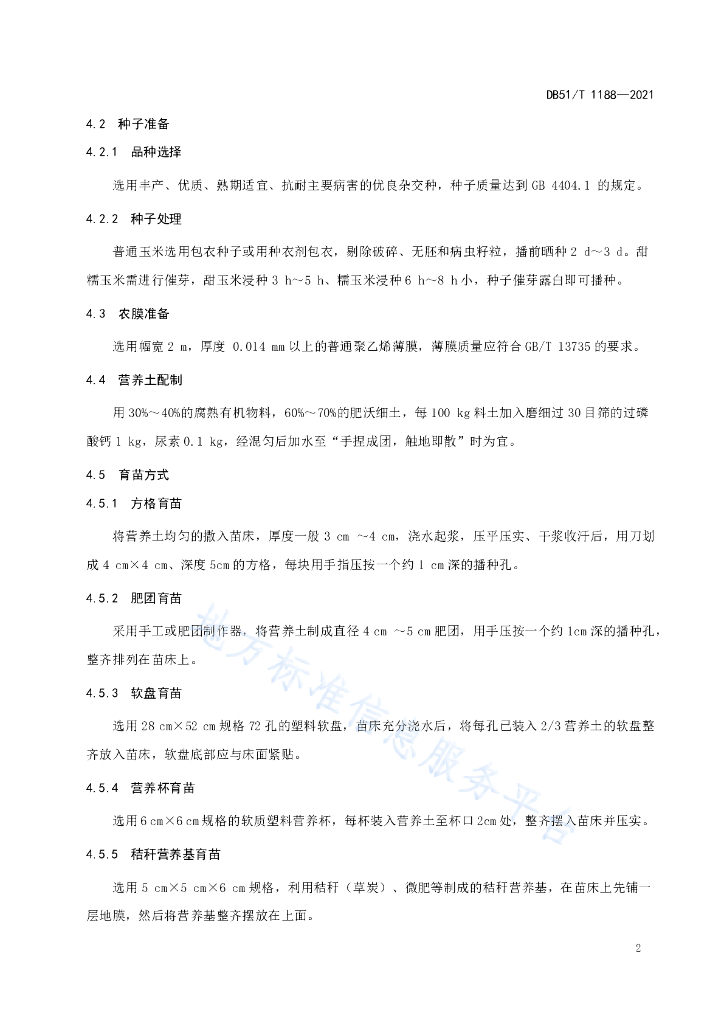 DB51/T 1188—2021

4.2 种子准备

4.2.1 品种选择

选用丰产、优质、熟期适宜、抗耐主要病害的优良杂交种，种子质量达到 GB 4404.1 的规定。

4.2.2 种子处理

普通玉米选用包衣种子或用种衣剂包衣，剔除破碎、无胚和病虫籽粒，播前晒种 2 d～3 d。甜糯玉米需进行催芽，甜玉米浸种 3 h～5 h、糯玉米浸种 6 h～8 h 小，种子催芽露白即可播种。

4.3 农膜准备

选用幅宽 2 m，厚度 0.014 mm 以上的普通聚乙烯薄膜，薄膜质量应符合 GB/T 13735 的要求。

4.4 营养土配制

用 30%～40%的腐熟有机物料，60%～70%的肥沃细土，每 100 kg 料土加入磨细过 30 目筛的过磷酸钙 1 kg，尿素 0.1 kg，经混匀后加水至“手捏成团，触地即散”时为宜。

4.5 育苗方式

4.5.1 方格育苗

将营养土均匀的撒入苗床，厚度一般 3 cm ～4 cm，浇水起浆，压平压实、干浆收汗后，用刀划成 4 cm×4 cm、深度 5cm 的方格，每块用手指压按一个约 1 cm 深的播种孔。

4.5.2 肥团育苗

采用手工或肥团制作器，将营养土制成直径 4 cm ～5 cm 肥团，用手压按一个约 1cm 深的播种孔，整齐排列在苗床上。

4.5.3 软盘育苗

选用 28 cm×52 cm 规格 72 孔的塑料软盘，苗床充分浇水后，将每孔已装入 2/3 营养土的软盘整齐放入苗床，软盘底部应与床面紧贴。

4.5.4 营养杯育苗

选用 6 cm×6 cm 规格的软质塑料营养杯，每杯装入营养土至杯口 2cm 处，整齐摆入苗床并压实。

4.5.5 秸秆营养基育苗

选用 5 cm×5 cm×6 cm 规格，利用秸秆（草炭）、微肥等制成的秸秆营养基，在苗床上先铺一层地膜，然后将营养基整齐摆放在上面。

地方标准信息服务平台

2